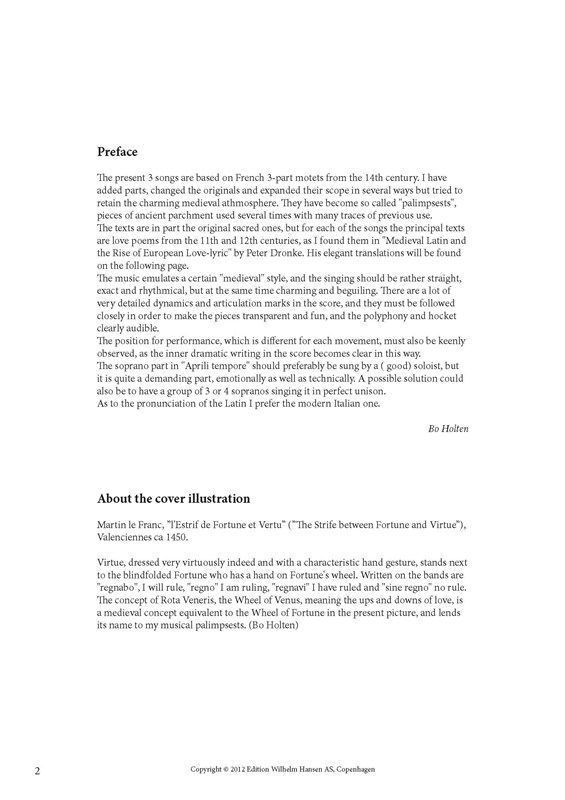 Preface

The present 3 songs are based on French 3-part motets from the 14th century. I have added parts, changed the originals and expanded their scope in several ways but tried to retain the charming medieval athmosphere. They have become so called "palimpsests", pieces of ancient parchment used several times with many traces of previous use.
The texts are in part the original sacred ones, but for each of the songs the principal texts are love poems from the 11th and 12th centuries, as I found them in "Medieval Latin and the Rise of European Love-lyric" by Peter Dronke. His elegant translations will be found on the following page.
The music emulates a certain "medieval" style, and the singing should be rather straight, exact and rhythmical, but at the same time charming and beguiling. There are a lot of very detailed dynamics and articulation marks in the score, and they must be followed closely in order to make the pieces transparent and fun, and the polyphony and hocket clearly audible.
The position for performance, which is different for each movement, must also be keenly observed, as the inner dramatic writing in the score becomes clear in this way.
The soprano part in "Aprili tempore" should preferably be sung by a ( good) soloist, but it is quite a demanding part, emotionally as well as technically. A possible solution could also be to have a group of 3 or 4 sopranos singing it in perfect unison.
As to the pronunciation of the Latin I prefer the modern Italian one.

Bo Holten

About the cover illustration

Martin le Franc, "l'Estrif de Fortune et Vertu" ("The Strife between Fortune and Virtue"), Valenciennes ca 1450.

Virtue, dressed very virtuously indeed and with a characteristic hand gesture, stands next to the blindfolded Fortune who has a hand on Fortune's wheel. Written on the bands are "regnabo", I will rule, "regno" I am ruling, "regnavi" I have ruled and "sine regno" no rule. The concept of Rota Veneris, the Wheel of Venus, meaning the ups and downs of love, is a medieval concept equivalent to the Wheel of Fortune in the present picture, and lends its name to my musical palimpsests. (Bo Holten)

2

Copyright © 2012 Edition Wilhelm Hansen AS, Copenhagen